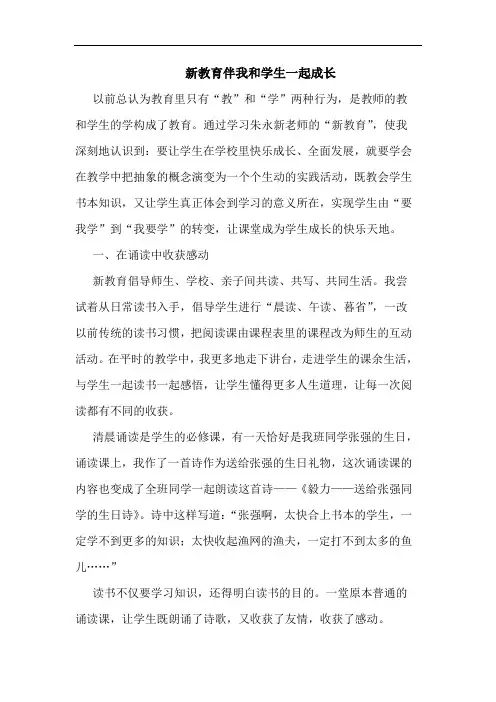 新教育伴我和学生一起成长

以前总认为教育里只有“教”和“学”两种行为，是教师的教和学生的学构成了教育。通过学习朱永新老师的“新教育”，使我深刻地认识到：要让学生在学校里快乐成长、全面发展，就要学会在教学中把抽象的概念演变为一个个生动的实践活动，既教会学生书本知识，又让学生真正体会到学习的意义所在，实现学生由“要我学”到“我要学”的转变，让课堂成为学生成长的快乐天地。

一、在诵读中收获感动

新教育倡导师生、学校、亲子间共读、共写、共同生活。我尝试着从日常读书入手，倡导学生进行“晨读、午读、暮省”，一改以前传统的读书习惯，把阅读课由课程表里的课程改为师生的互动活动。在平时的教学中，我更多地走下讲台，走进学生的课余生活，与学生一起读书一起感悟，让学生懂得更多人生道理，让每一次阅读都有不同的收获。

清晨诵读是学生的必修课，有一天恰好是我班同学张强的生日，诵读课上，我作了一首诗作为送给张强的生日礼物，这次诵读课的内容也变成了全班同学一起朗读这首诗——《毅力——送给张强同学的生日诗》。诗中这样写道：“张强啊，太快合上书本的学生，一定学不到更多的知识；太快收起渔网的渔夫，一定打不到太多的鱼儿……”

读书不仅要学习知识，还得明白读书的目的。一堂原本普通的诵读课，让学生既朗诵了诗歌，又收获了友情，收获了感动。